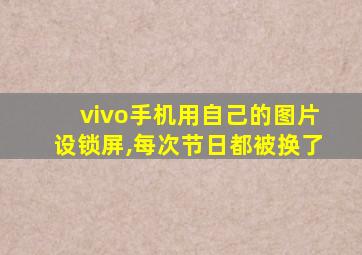 vivo手机用自己的图片设锁屏,每次节日都被换了